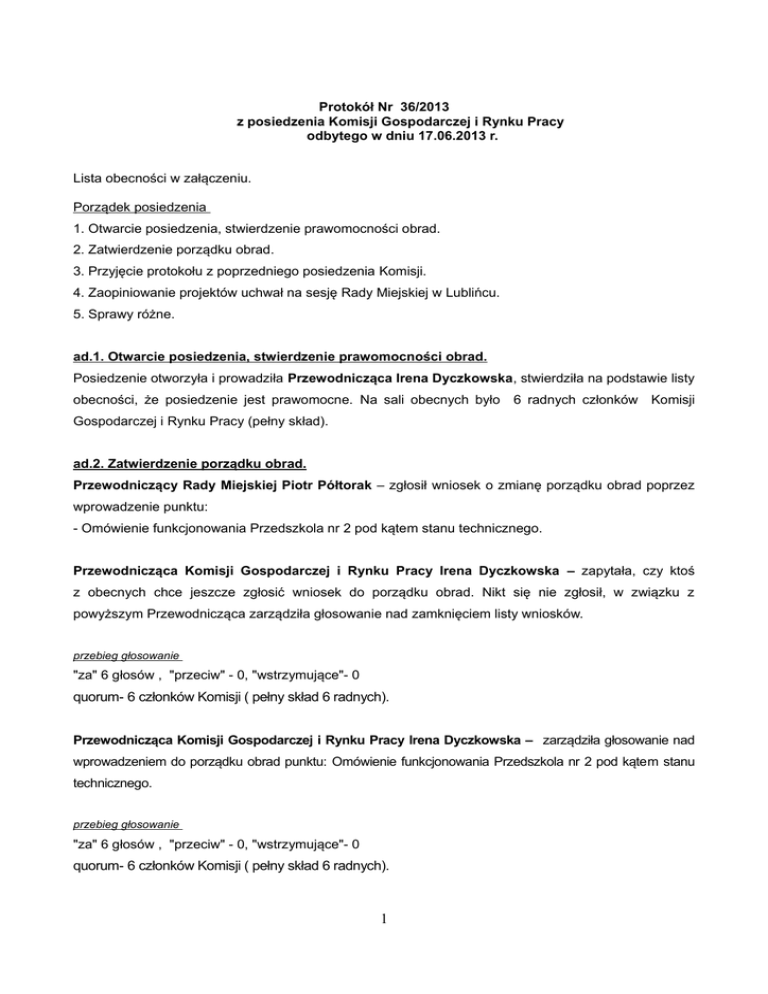 Protokół Nr 36/2013
z posiedzenia Komisji Gospodarczej i Rynku Pracy
odbytego w dniu 17.06.2013 r.

Lista obecności w załączeniu.

Porządek posiedzenia
1. Otwarcie posiedzenia, stwierdzenie prawomocności obrad.
2. Zatwierdzenie porządku obrad.
3. Przyjęcie protokołu z poprzedniego posiedzenia Komisji.
4. Zaopiniowanie projektów uchwał na sesję Rady Miejskiej w Lublińcu.
5. Sprawy różne.

ad.1. Otwarcie posiedzenia, stwierdzenie prawomocności obrad.
Posiedzenie otworzyła i prowadziła Przewodnicząca Irena Dyczkowska, stwierdziła na podstawie listy obecności, że posiedzenie jest prawomocne. Na sali obecnych było 6 radnych członków Komisji Gospodarczej i Rynku Pracy (pełny skład).

ad.2. Zatwierdzenie porządku obrad.
Przewodniczący Rady Miejskiej Piotr Półtorak – zgłosił wniosek o zmianę porządku obrad poprzez wprowadzenie punktu:
- Omówienie funkcjonowania Przedszkola nr 2 pod kątem stanu technicznego.

Przewodnicząca Komisji Gospodarczej i Rynku Pracy Irena Dyczkowska – zapytała, czy ktoś z obecnych chce jeszcze zgłosić wniosek do porządku obrad. Nikt się nie zgłosił, w związku z powyższym Przewodnicząca zarządziła głosowanie nad zamknięciem listy wniosków.

przebieg głosowanie
"za" 6 głosów , "przeciw" - 0, "wstrzymujące"- 0
quorum- 6 członków Komisji ( pełny skład 6 radnych).

Przewodnicząca Komisji Gospodarczej i Rynku Pracy Irena Dyczkowska – zarządziła głosowanie nad wprowadzeniem do porządku obrad punktu: Omówienie funkcjonowania Przedszkola nr 2 pod kątem stanu technicznego.

przebieg głosowanie
"za" 6 głosów , "przeciw" - 0, "wstrzymujące"- 0
quorum- 6 członków Komisji ( pełny skład 6 radnych).

1